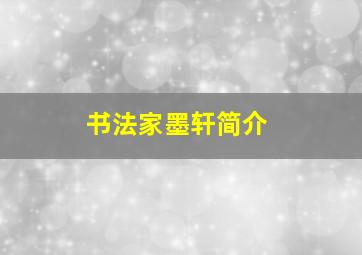 书法家墨轩简介